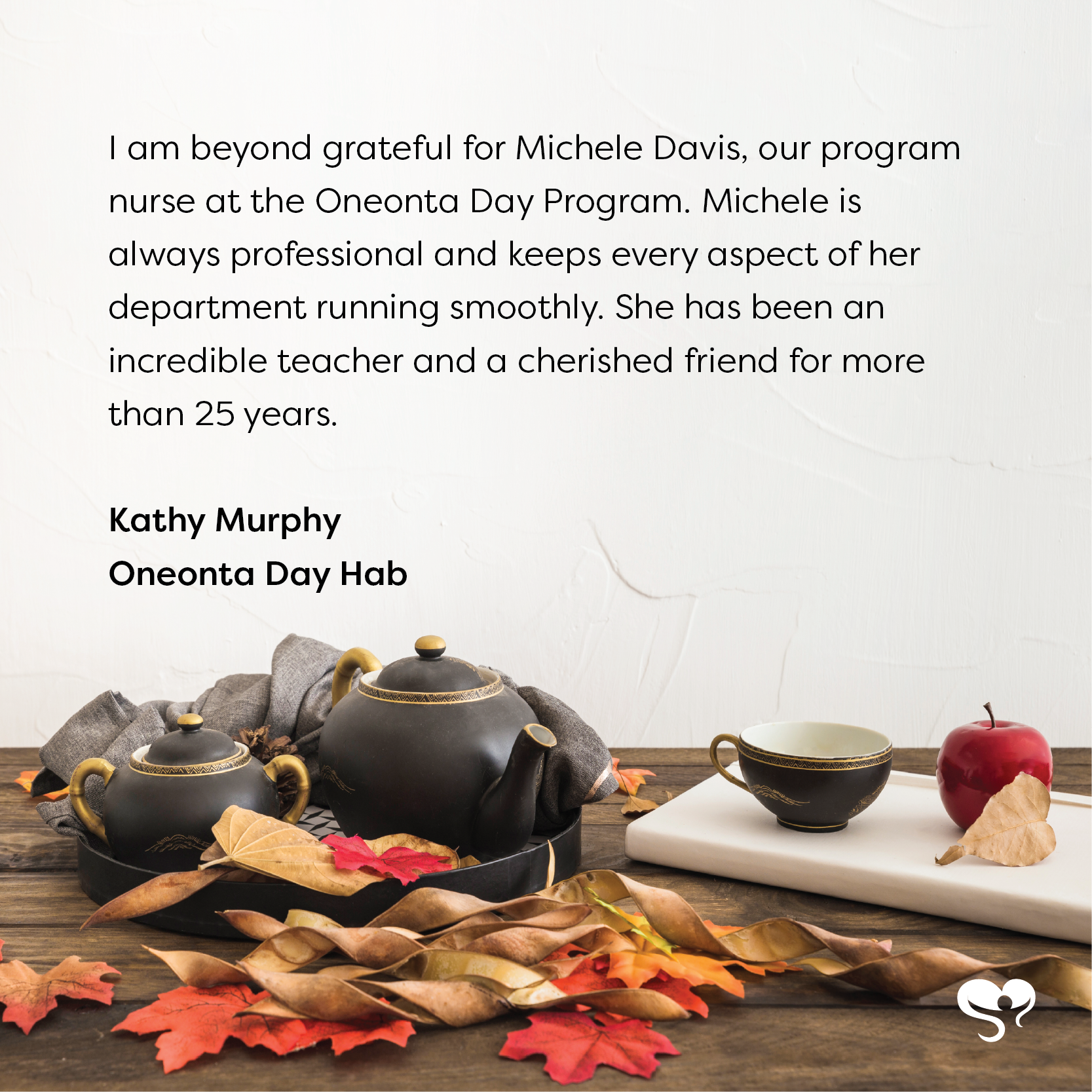 I am beyond grateful for Michele Davis, our program nurse at the Oneonta Day Program. Michele is always professional and keeps every aspect of her department running smoothly. She has been an incredible teacher and a cherished friend for more than 25 years.

Kathy Murphy
Oneonta Day Hab